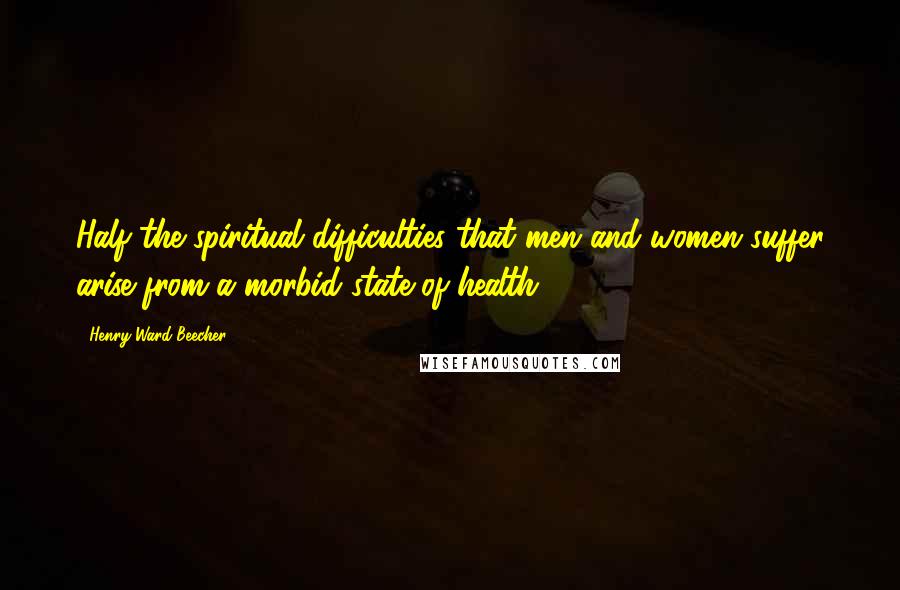 Half the spiritual difficulties that men and women suffer arise from a morbid state of health.

Henry Ward Beecher

WISEFAMOUSQUOTES.COM